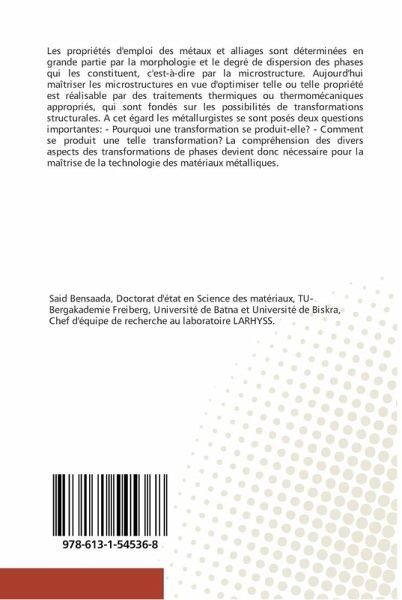 Les propriétés d'emploi des métaux et alliages sont déterminées en grande partie par la morphologie et le degré de dispersion des phases qui les constituent, c'est-à-dire par la microstructure. Aujourd'hui maîtriser les microstructures en vue d'optimiser telle ou telle propriété est réalisable par des traitements thermiques ou thermomécaniques appropriés, qui sont fondés sur les possibilités de transformations structurales. A cet égard les métallurgistes se sont posés deux questions importantes: - Pourquoi une transformation se produit-elle? - Comment se produit une telle transformation? La compréhension des divers aspects des transformations de phases devient donc nécessaire pour la maîtrise de la technologie des matériaux métalliques.

Said Bensaada, Doctorat d'état en Science des matériaux, TU-Bergakademie Freiberg, Université de Batna et Université de Biskra, Chef d'équipe de recherche au laboratoire LARHYSS.

978-613-1-54536-8